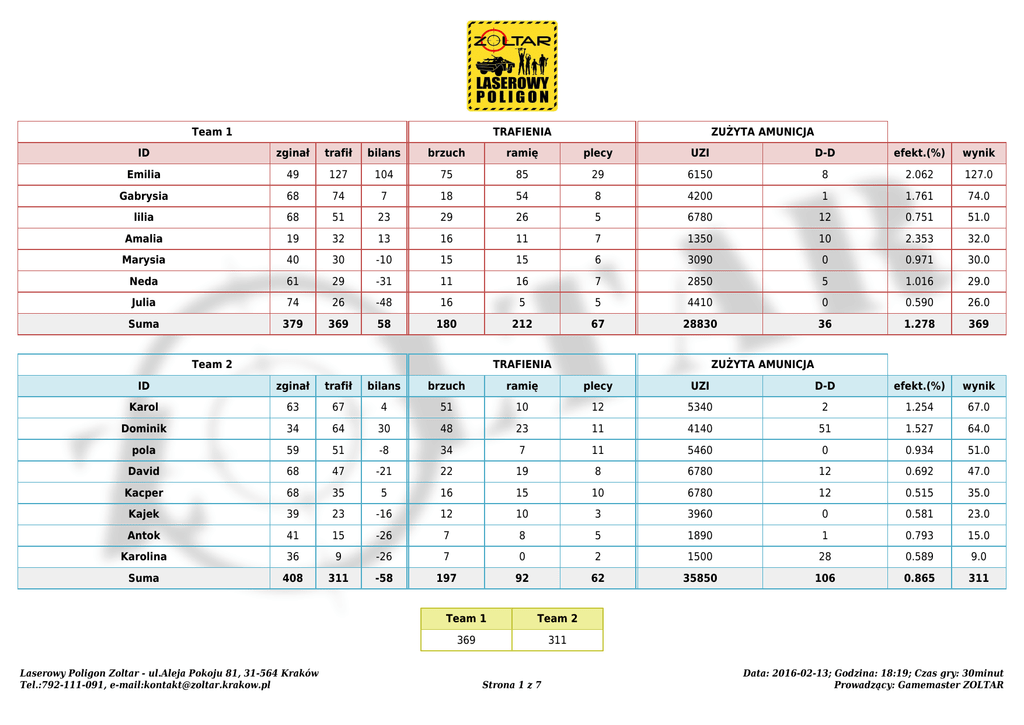 ZOLTAR
LASEROWY POLIGON

| Team 1 | | | | TRAFIENIA | | | ZUŻYTA AMUNICJA | | | |
|---|---|---|---|---|---|---|---|---|---|---|
| ID | zginał | trafił | bilans | brzuch | ramię | plecy | UZI | D-D | efekt.(%) | wynik |
| Emilia | 49 | 127 | 104 | 75 | 85 | 29 | 6150 | 8 | 2.062 | 127.0 |
| Gabrysia | 68 | 74 | 7 | 18 | 54 | 8 | 4200 | 1 | 1.761 | 74.0 |
| lilia | 68 | 51 | 23 | 29 | 26 | 5 | 6780 | 12 | 0.751 | 51.0 |
| Amalia | 19 | 32 | 13 | 16 | 11 | 7 | 1350 | 10 | 2.353 | 32.0 |
| Marysia | 40 | 30 | -10 | 15 | 15 | 6 | 3090 | 0 | 0.971 | 30.0 |
| Neda | 61 | 29 | -31 | 11 | 16 | 7 | 2850 | 5 | 1.016 | 29.0 |
| Julia | 74 | 26 | -48 | 16 | 5 | 5 | 4410 | 0 | 0.590 | 26.0 |
| Suma | 379 | 369 | 58 | 180 | 212 | 67 | 28830 | 36 | 1.278 | 369 |

| Team 2 | | | | TRAFIENIA | | | ZUŻYTA AMUNICJA | | | |
|---|---|---|---|---|---|---|---|---|---|---|
| ID | zginał | trafił | bilans | brzuch | ramię | plecy | UZI | D-D | efekt.(%) | wynik |
| Karol | 63 | 67 | 4 | 51 | 10 | 12 | 5340 | 2 | 1.254 | 67.0 |
| Dominik | 34 | 64 | 30 | 48 | 23 | 11 | 4140 | 51 | 1.527 | 64.0 |
| pola | 59 | 51 | -8 | 34 | 7 | 11 | 5460 | 0 | 0.934 | 51.0 |
| David | 68 | 47 | -21 | 22 | 19 | 8 | 6780 | 12 | 0.692 | 47.0 |
| Kacper | 68 | 35 | 5 | 16 | 15 | 10 | 6780 | 12 | 0.515 | 35.0 |
| Kajek | 39 | 23 | -16 | 12 | 10 | 3 | 3960 | 0 | 0.581 | 23.0 |
| Antok | 41 | 15 | -26 | 7 | 8 | 5 | 1890 | 1 | 0.793 | 15.0 |
| Karolina | 36 | 9 | -26 | 7 | 0 | 2 | 1500 | 28 | 0.589 | 9.0 |
| Suma | 408 | 311 | -58 | 197 | 92 | 62 | 35850 | 106 | 0.865 | 311 |

| Team 1 | Team 2 |
|---|---|
| 369 | 311 |

Laserowy Poligon Zoltar - ul.Aleja Pokoju 81, 31-564 Kraków
Tel.:792-111-091, e-mail:kontakt@zoltar.krakow.pl
Strona 1 z 7
Data: 2016-02-13; Godzina: 18:19; Czas gry: 30minut
Prowadzący: Gamemaster ZOLTAR